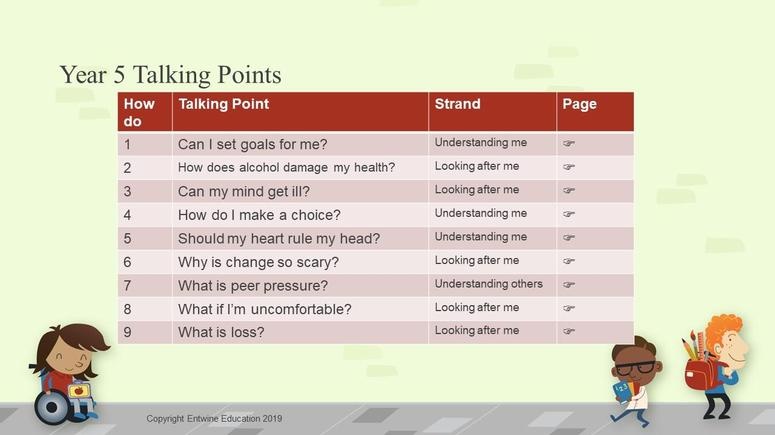 Year 5 Talking Points

| How do | Talking Point | Strand | Page |
|---|---|---|---|
| 1 | Can I set goals for me? | Understanding me | ☞ |
| 2 | How does alcohol damage my health? | Looking after me | ☞ |
| 3 | Can my mind get ill? | Looking after me | ☞ |
| 4 | How do I make a choice? | Understanding me | ☞ |
| 5 | Should my heart rule my head? | Understanding me | ☞ |
| 6 | Why is change so scary? | Looking after me | ☞ |
| 7 | What is peer pressure? | Understanding others | ☞ |
| 8 | What if I'm uncomfortable? | Looking after me | ☞ |
| 9 | What is loss? | Looking after me | ☞ |

Copyright Entwine Education 2019